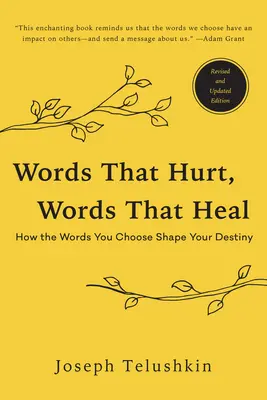 "This enchanting book reminds us that the words we choose have an impact on others—and send a message about us." —Adam Grant

Revised and Updated Edition

Words That Hurt, Words That Heal

How the Words You Choose Shape Your Destiny

Joseph Telushkin